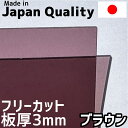 Made in
Japan Quality

フリーカット
板厚3mm

ブラウン